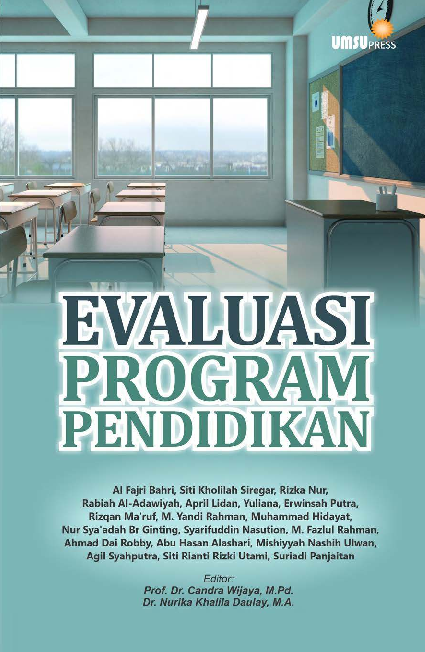 UMSU PRESS

EVALUASI PROGRAM PENDIDIKAN

Al Fajri Bahri, Siti Kholilah Siregar, Rizka Nur, Rabiah Al-Adawiyah, April Lidan, Yuliana, Erwinsah Putra, Rizqan Ma'ruf, M. Yandi Rahman, Muhammad Hidayat, Nur Sya'adah Br Ginting, Syarifuddin Nasution, M. Fazlul Rahman, Ahmad Dai Robby, Abu Hasan Alashari, Mishiyyah Nashih Ulwan, Agil Syahputra, Siti Rianti Rizki Utami, Suriadi Panjaitan

Editor:
Prof. Dr. Candra Wijaya, M.Pd.
Dr. Nurika Khalila Daulay, M.A.